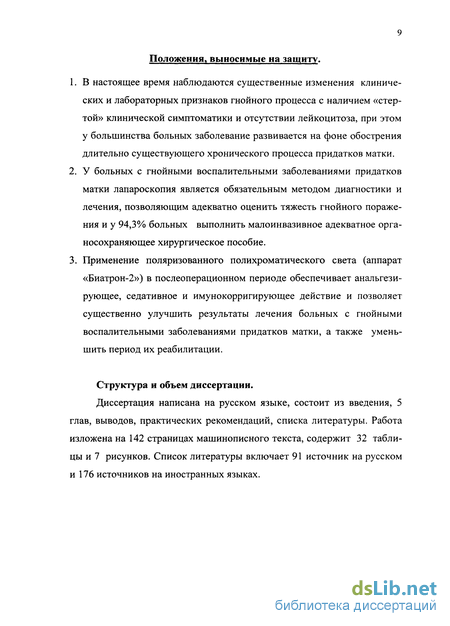 9

Положения, выносимые на защиту.

1. В настоящее время наблюдаются существенные изменения клинических и лабораторных признаков гнойного процесса с наличием «стертой» клинической симптоматики и отсутствии лейкоцитоза, при этом у большинства больных заболевание развивается на фоне обострения длительно существующего хронического процесса придатков матки.

2. У больных с гнойными воспалительными заболеваниями придатков матки лапароскопия является обязательным методом диагностики и лечения, позволяющим адекватно оценить тяжесть гнойного поражения и у 94,3% больных выполнить малоинвазивное адекватное органосохраняющее хирургическое пособие.

3. Применение поляризованного полихроматического света (аппарат «Биатрон-2») в послеоперационном периоде обеспечивает анальгезирующее, седативное и имунокорригирующее действие и позволяет существенно улучшить результаты лечения больных с гнойными воспалительными заболеваниями придатков матки, а также уменьшить период их реабилитации.

Структура и объем диссертации.

Диссертация написана на русском языке, состоит из введения, 5 глав, выводов, практических рекомендаций, списка литературы. Работа изложена на 142 страницах машинописного текста, содержит 32 таблицы и 7 рисунков. Список литературы включает 91 источник на русском и 176 источников на иностранных языках.

dsLib.net
библиотека диссертаций